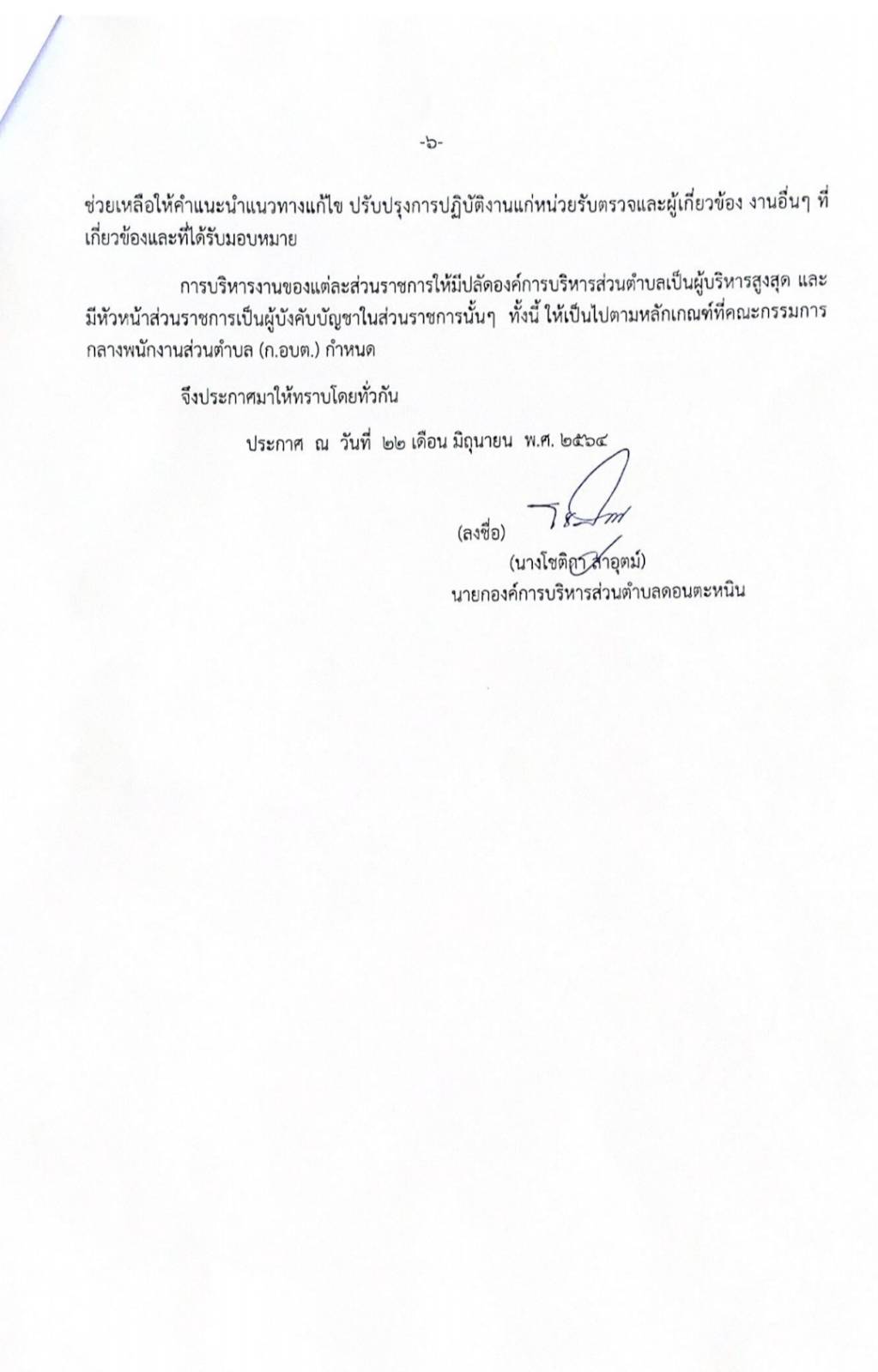 -๖-

ช่วยเหลือให้คำแนะนำแนวทางแก้ไข ปรับปรุงการปฏิบัติงานแก่หน่วยรับตรวจและผู้เกี่ยวข้อง งานอื่นๆ ที่เกี่ยวข้องและที่ได้รับมอบหมาย

การบริหารงานของแต่ละส่วนราชการให้มีปลัดองค์การบริหารส่วนตำบลเป็นผู้บริหารสูงสุด และมีหัวหน้าส่วนราชการเป็นผู้บังคับบัญชาในส่วนราชการนั้นๆ ทั้งนี้ ให้เป็นไปตามหลักเกณฑ์ที่คณะกรรมการกลางพนักงานส่วนตำบล (ก.อบต.) กำหนด

จึงประกาศมาให้ทราบโดยทั่วกัน

ประกาศ ณ วันที่ ๒๒ เดือน มิถุนายน พ.ศ. ๒๕๖๔

(ลงชื่อ)

(นางโชติกา สาอุตม์)
นายกองค์การบริหารส่วนตำบลดอนตะหนิน